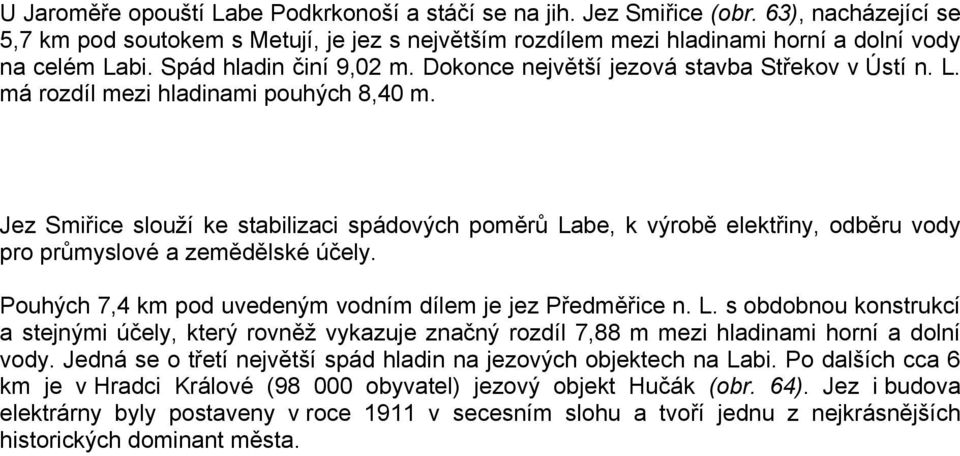 U Jaroměře opouští Labe Podkrkonoší a stáčí se na jih. Jez Smiřice (obr. 63), nacházející se 5,7 km pod soutokem s Metují, je jez s největším rozdílem mezi hladinami horní a dolní vody na celém Labi. Spád hladin činí 9,02 m. Dokonce největší jezová stavba Střekov v Ústí n. L. má rozdíl mezi hladinami pouhých 8,40 m.

Jez Smiřice slouží ke stabilizaci spádových poměrů Labe, k výrobě elektřiny, odběru vody pro průmyslové a zemědělské účely.

Pouhých 7,4 km pod uvedeným vodním dílem je jez Předměřice n. L. s obdobnou konstrukcí a stejnými účely, který rovněž vykazuje značný rozdíl 7,88 m mezi hladinami horní a dolní vody. Jedná se o třetí největší spád hladin na jezových objektech na Labi. Po dalších cca 6 km je v Hradci Králové (98 000 obyvatel) jezový objekt Hučák (obr. 64). Jez i budova elektrárny byly postaveny v roce 1911 v secesním slohu a tvoří jednu z nejkrásnějších historických dominant města.